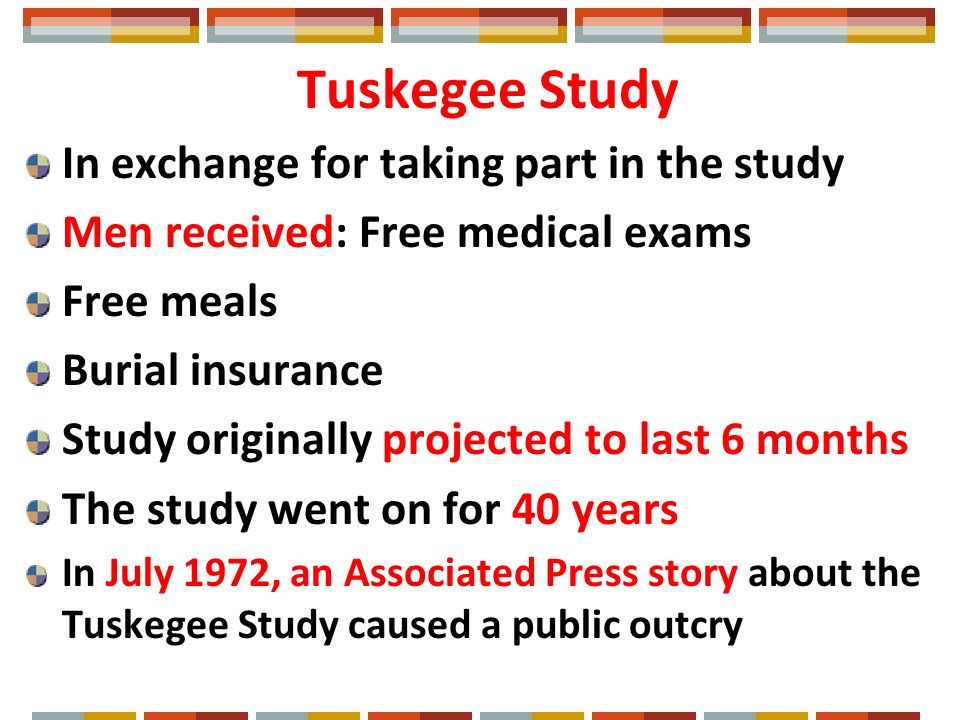 Tuskegee Study

In exchange for taking part in the study

Men received: Free medical exams

Free meals

Burial insurance

Study originally projected to last 6 months

The study went on for 40 years

In July 1972, an Associated Press story about the Tuskegee Study caused a public outcry